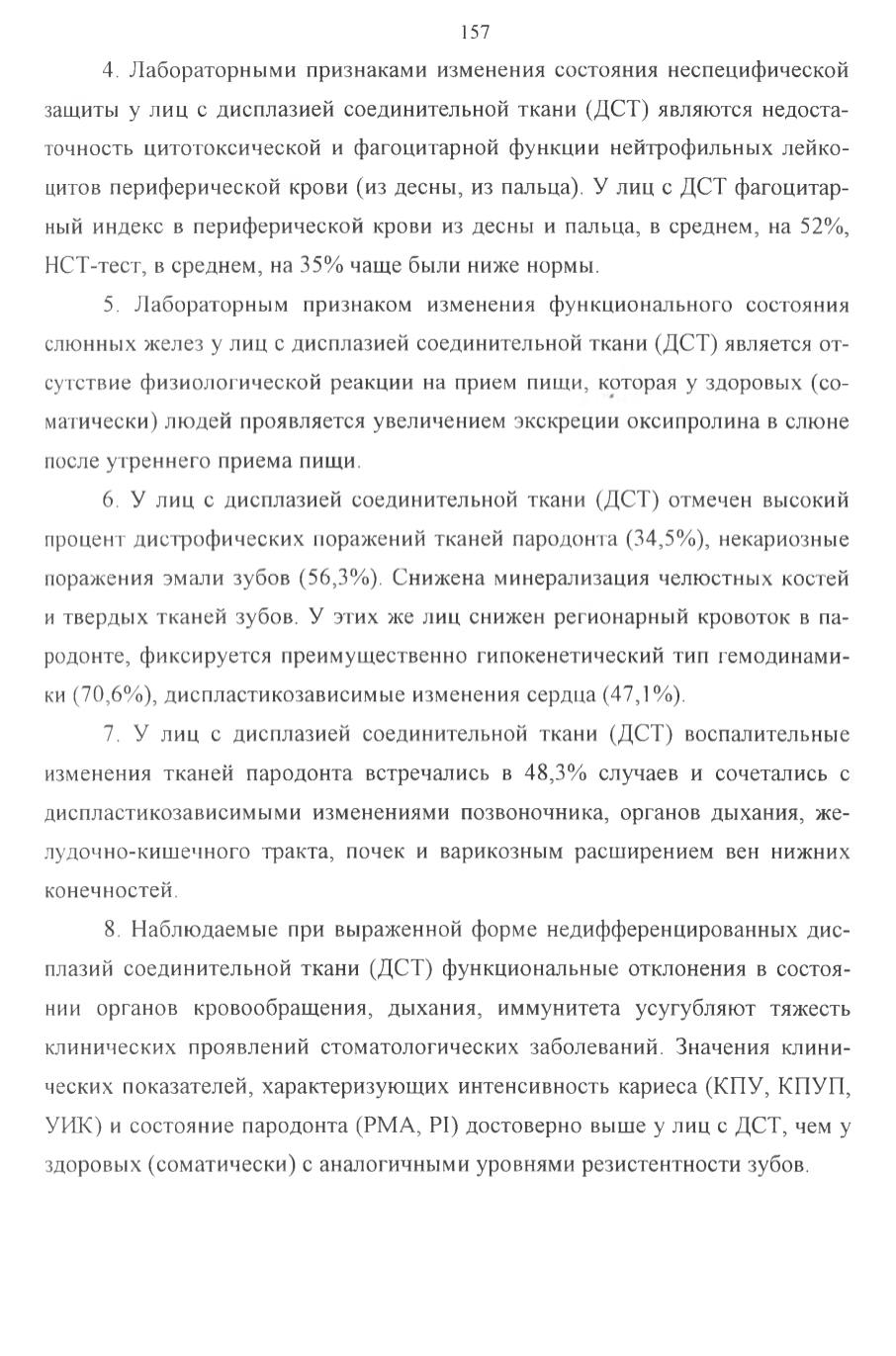 157

4. Лабораторными признаками изменения состояния неспецифической защиты у лиц с дисплазией соединительной ткани (ДСТ) являются недостаточность цитотоксической и фагоцитарной функции нейтрофильных лейкоцитов периферической крови (из десны, из пальца). У лиц с ДСТ фагоцитарный индекс в периферической крови из десны и пальца, в среднем, на 52%, НСТ-тест, в среднем, на 35% чаще были ниже нормы.

5. Лабораторным признаком изменения функционального состояния слюнных желез у лиц с дисплазией соединительной ткани (ДСТ) является отсутствие физиологической реакции на прием пищи, которая у здоровых (соматически) людей проявляется увеличением экскреции оксипролина в слюне после утреннего приема пищи.

6. У лиц с дисплазией соединительной ткани (ДСТ) отмечен высокий процент дистрофических поражений тканей пародонта (34,5%), некариозные поражения эмали зубов (56,3%). Снижена минерализация челюстных костей и твердых тканей зубов. У этих же лиц снижен регионарный кровоток в пародонте, фиксируется преимущественно гипокенетический тип гемодинамики (70,6%), диспластикозависимые изменения сердца (47,1%).

7. У лиц с дисплазией соединительной ткани (ДСТ) воспалительные изменения тканей пародонта встречались в 48,3% случаев и сочетались с диспластикозависимыми изменениями позвоночника, органов дыхания, желудочно-кишечного тракта, почек и варикозным расширением вен нижних конечностей.

8. Наблюдаемые при выраженной форме недифференцированных дисплазий соединительной ткани (ДСТ) функциональные отклонения в состоянии органов кровообращения, дыхания, иммунитета усугубляют тяжесть клинических проявлений стоматологических заболеваний. Значения клинических показателей, характеризующих интенсивность кариеса (КПУ, КПУП, УИК) и состояние пародонта (РМА, PI) достоверно выше у лиц с ДСТ, чем у здоровых (соматически) с аналогичными уровнями резистентности зубов.